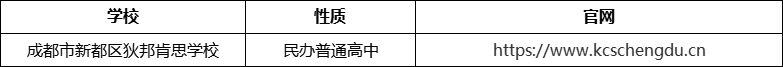 | 学校 | 性质 | 官网 |
|---|---|---|
| 成都市新都区狄邦肯思学校 | 民办普通高中 | https://www.kcschengdu.cn |